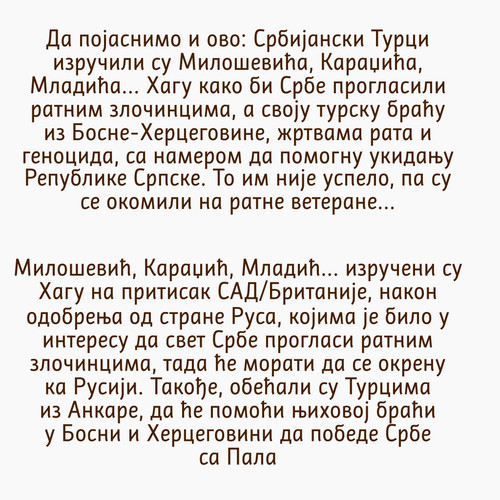 Да појаснимо и ово: Србијански Турци изручили су Милошевића, Караџића, Младића... Хагу како би Србе прогласили ратним злочинцима, а своју турску браћу из Босне-Херцеговине, жртвама рата и геноцида, са намером да помогну укидању Републике Српске. То им није успело, па су се окомили на ратне ветеране...

Милошевић, Караџић, Младић... изручени су Хагу на притисак САД/Британије, након одобрења од стране Руса, којима је било у интересу да свет Србе прогласи ратним злочинцима, тада ће морати да се окрену ка Русији. Такође, обећали су Турцима из Анкаре, да ће помоћи њиховој браћи у Босни и Херцеговини да победе Србе са Пала